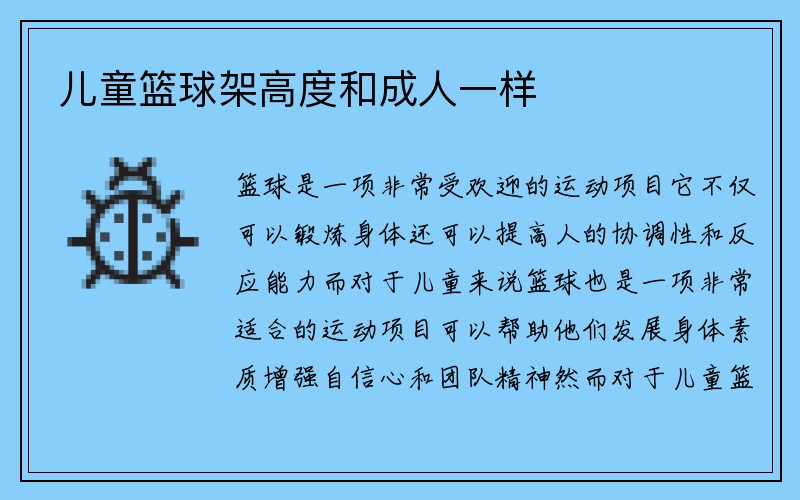 儿童篮球架高度和成人一样

篮球是一项非常受欢迎的运动项目它不仅可以锻炼身体还可以提高人的协调性和反应能力而对于儿童来说篮球也是一项非常适合的运动项目可以帮助他们发展身体素质增强自信心和团队精神然而对于儿童篮